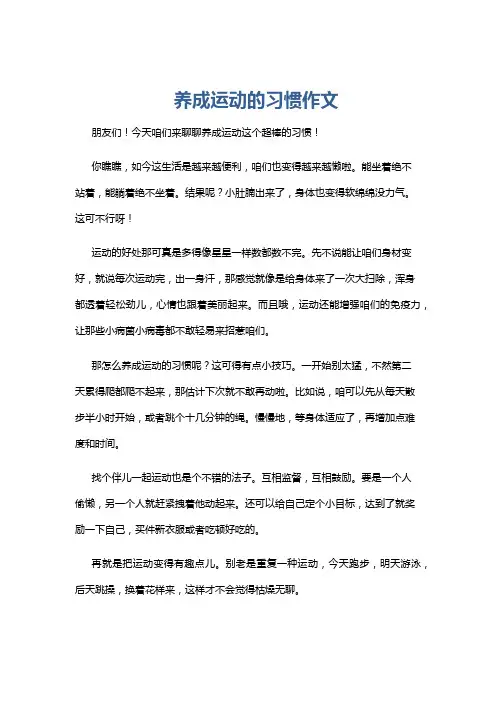 养成运动的习惯作文

朋友们！今天咱们来聊聊养成运动这个超棒的习惯！

你瞧瞧，如今这生活是越来越便利，咱们也变得越来越懒啦。能坐着绝不站着，能躺着绝不坐着。结果呢？小肚腩出来了，身体也变得软绵绵没力气。这可不行呀！

运动的好处那可真是多得像星星一样数都数不完。先不说能让咱们身材变好，就说每次运动完，出一身汗，那感觉就像是给身体来了一次大扫除，浑身都透着轻松劲儿，心情也跟着美丽起来。而且哦，运动还能增强咱们的免疫力，让那些小病菌小病毒都不敢轻易来招惹咱们。

那怎么养成运动的习惯呢？这可得有点小技巧。一开始别太猛，不然第二天累得爬都爬不起来，那估计下次就不敢再动啦。比如说，咱可以先从每天散步半小时开始，或者跳个十几分钟的绳。慢慢地，等身体适应了，再增加点难度和时间。

找个伴儿一起运动也是个不错的法子。互相监督，互相鼓励。要是一个人偷懒，另一个人就赶紧拽着他动起来。还可以给自己定个小目标，达到了就奖励一下自己，买件新衣服或者吃顿好吃的。

再就是把运动变得有趣点儿。别老是重复一种运动，今天跑步，明天游泳，后天跳操，换着花样来，这样才不会觉得枯燥无聊。